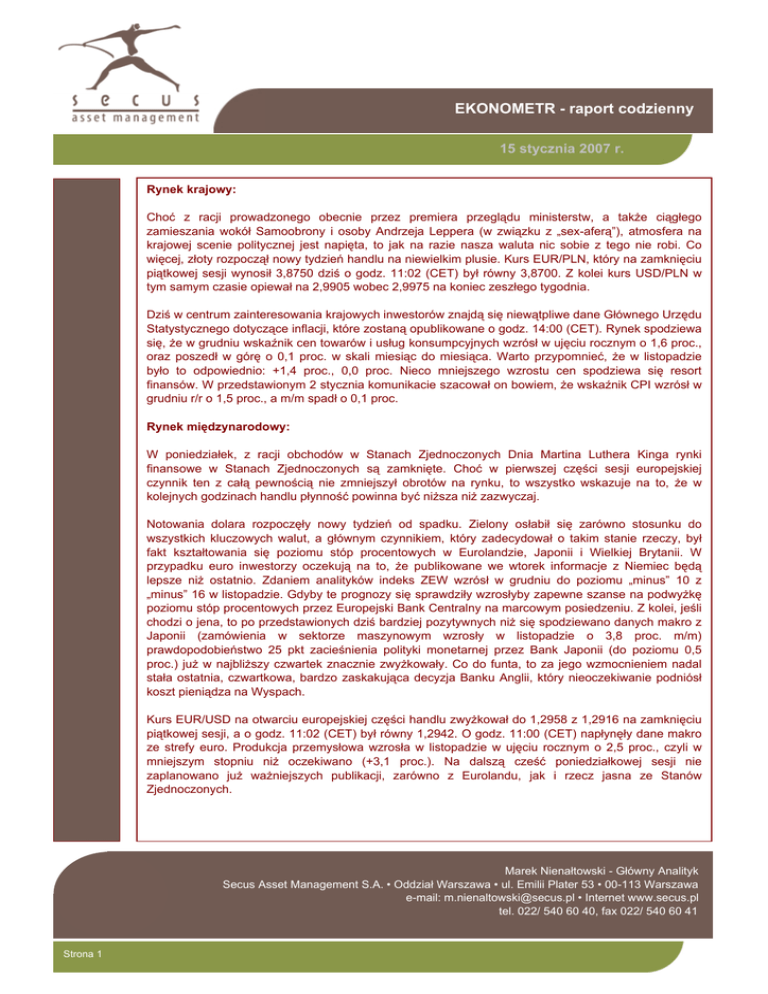 secus
asset management

EKONOMETR - raport codzienny

15 stycznia 2007 r.

Rynek krajowy:

Choć z racji prowadzonego obecnie przez premiera przeglądu ministerstw, a także ciągłego zamieszania wokół Samoobrony i osoby Andrzeja Leppera (w związku z „sex-aferą"), atmosfera na krajowej scenie politycznej jest napięta, to jak na razie nasza waluta nic sobie z tego nie robi. Co więcej, złoty rozpoczął nowy tydzień handlu na niewielkim plusie. Kurs EUR/PLN, który na zamknięciu piątkowej sesji wynosił 3,8750 dziś o godz. 11:02 (CET) był równy 3,8700. Z kolei kurs USD/PLN w tym samym czasie opiewał na 2,9905 wobec 2,9975 na koniec zeszłego tygodnia.

Dziś w centrum zainteresowania krajowych inwestorów znajdą się niewątpliwe dane Głównego Urzędu Statystycznego dotyczące inflacji, które zostaną opublikowane o godz. 14:00 (CET). Rynek spodziewa się, że w grudniu wskaźnik cen towarów i usług konsumpcyjnych wzrósł w ujęciu rocznym o 1,6 proc., oraz poszedł w górę o 0,1 proc. w skali miesiąc do miesiąca. Warto przypomnieć, że w listopadzie było to odpowiednio: +1,4 proc., 0,0 proc. Nieco mniejszego wzrostu cen spodziewa się resort finansów. W przedstawionym 2 stycznia komunikacie szacował on bowiem, że wskaźnik CPI wzrósł w grudniu r/r o 1,5 proc., a m/m spadł o 0,1 proc.

Rynek międzynarodowy:

W poniedziałek, z racji obchodów w Stanach Zjednoczonych Dnia Martina Luthera Kinga rynki finansowe w Stanach Zjednoczonych są zamknięte. Choć w pierwszej części sesji europejskiej czynnik ten z całą pewnością nie zmniejszył obrotów na rynku, to wszystko wskazuje na to, że w kolejnych godzinach handlu płynność powinna być niższa niż zazwyczaj.

Notowania dolara rozpoczęły nowy tydzień od spadku. Zielony osłabił się zarówno stosunku do wszystkich kluczowych walut, a głównym czynnikiem, który zadecydował o takim stanie rzeczy, był fakt kształtowania się poziomu stóp procentowych w Eurolandzie, Japonii i Wielkiej Brytanii. W przypadku euro inwestorzy oczekują na to, że publikowane we wtorek informacje z Niemiec będą lepsze niż ostatnio. Zdaniem analityków indeks ZEW wzrósł w grudniu do poziomu „minus" 10 z „minus" 16 w listopadzie. Gdyby te prognozy się sprawdziły wzrosłyby zapewne szanse na podwyżkę poziomu stóp procentowych przez Europejski Bank Centralny na marcowym posiedzeniu. Z kolei, jeśli chodzi o jena, to po przedstawionych dziś bardziej pozytywnych niż się spodziewano danych makro z Japonii (zamówienia w sektorze maszynowym wzrosły w listopadzie o 3,8 proc. m/m) prawdopodobieństwo 25 pkt zacieśnienia polityki monetarnej przez Bank Japonii (do poziomu 0,5 proc.) już w najbliższy czwartek znacznie zwyżkowały. Co do funta, to za jego wzmocnieniem nadal stała ostatnia, czwartkowa, bardzo zaskakująca decyzja Banku Anglii, który nieoczekiwanie podniósł koszt pieniądza na Wyspach.

Kurs EUR/USD na otwarciu europejskiej części handlu zwyżkował do 1,2958 z 1,2916 na zamknięciu piątkowej sesji, a o godz. 11:02 (CET) był równy 1,2942. O godz. 11:00 (CET) napłynęły dane makro ze strefy euro. Produkcja przemysłowa wzrosła w listopadzie w ujęciu rocznym o 2,5 proc., czyli w mniejszym stopniu niż oczekiwano (+3,1 proc.). Na dalszą cześć poniedziałkowej sesji nie zaplanowano już ważniejszych publikacji, zarówno z Eurolandu, jak i rzecz jasna ze Stanów Zjednoczonych.

Marek Nienałtowski - Główny Analityk
Secus Asset Management S.A. • Oddział Warszawa • ul. Emilii Plater 53 • 00-113 Warszawa
e-mail: m.nienaltowski@secus.pl • Internet www.secus.pl
tel. 022/ 540 60 40, fax 022/ 540 60 41

Strona 1